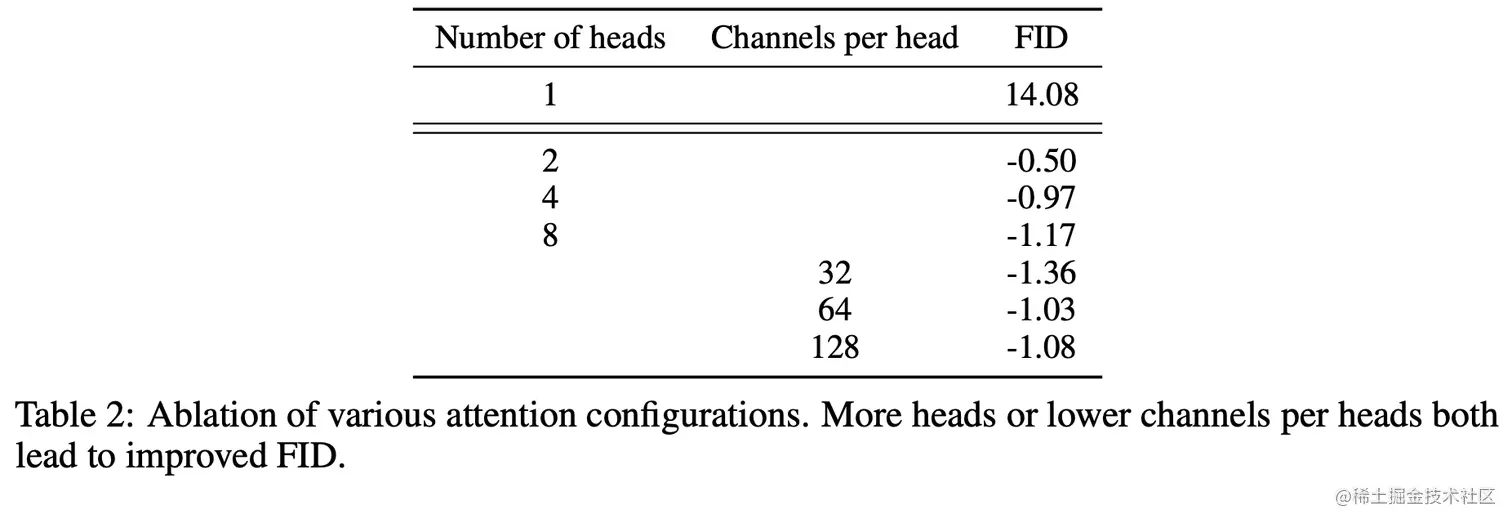 | Number of heads | Channels per head | FID |
|---|---|---|
| 1 | | 14.08 |
| 2 | | -0.50 |
| 4 | | -0.97 |
| 8 | | -1.17 |
| | 32 | -1.36 |
| | 64 | -1.03 |
| | 128 | -1.08 |

Table 2: Ablation of various attention configurations. More heads or lower channels per heads both lead to improved FID.

@稀土掘金技术社区